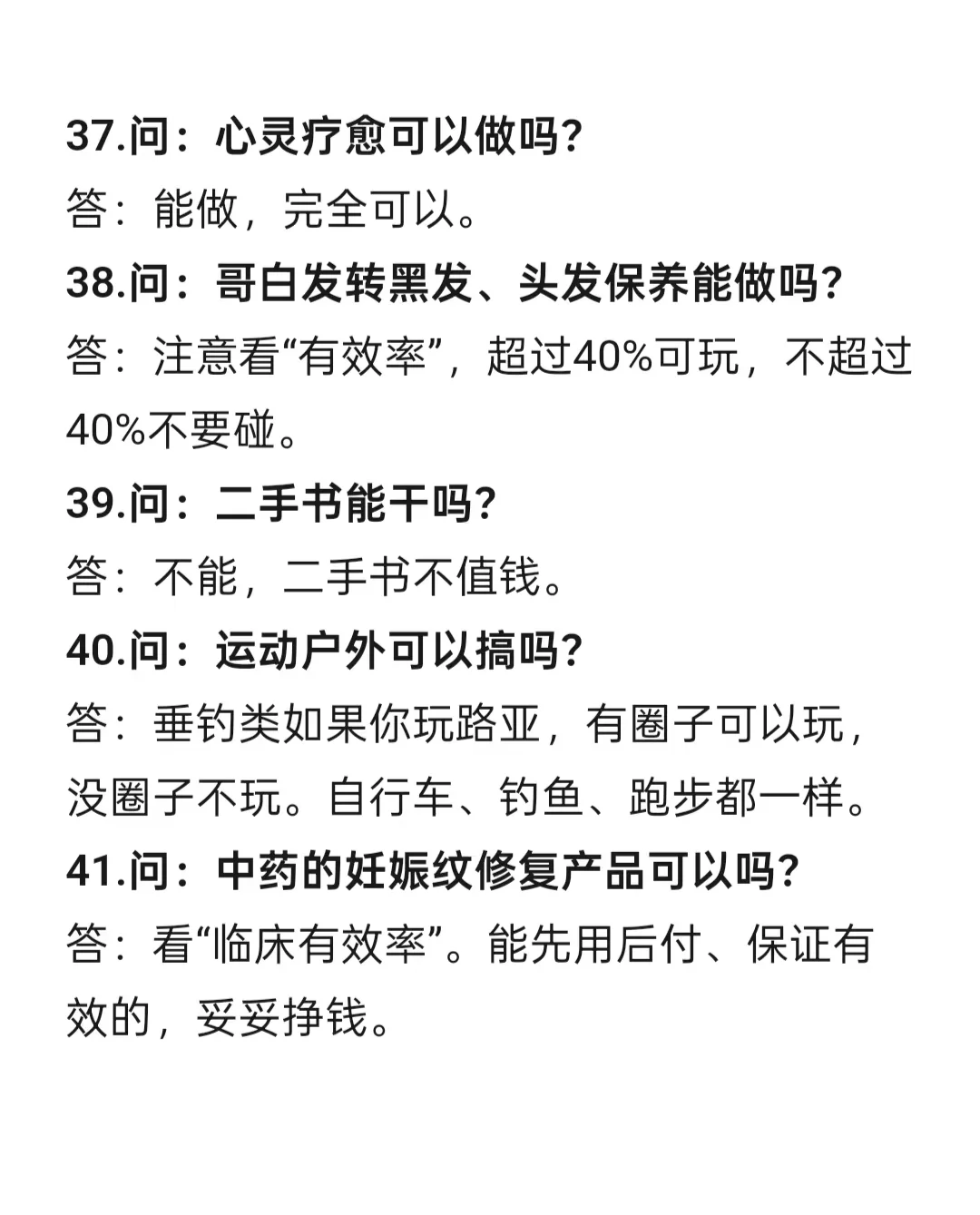 37.问：心灵疗愈可以做吗？
答：能做，完全可以。
38.问：哥白发转黑发、头发保养能做吗？
答：注意看“有效率”，超过40%可玩，不超过40%不要碰。
39.问：二手书能干吗？
答：不能，二手书不值钱。
40.问：运动户外可以搞吗？
答：垂钓类如果你玩路亚，有圈子可以玩，没圈子不玩。自行车、钓鱼、跑步都一样。
41.问：中药的妊娠纹修复产品可以吗？
答：看“临床有效率”。能先用后付、保证有效的，妥妥挣钱。